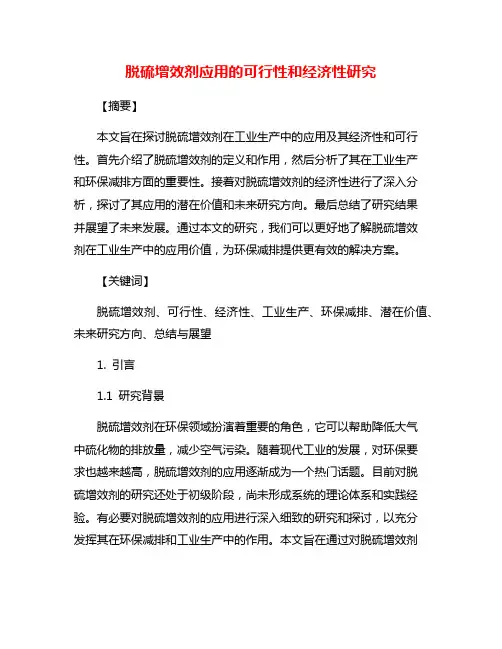 脱硫增效剂应用的可行性和经济性研究

【摘要】

本文旨在探讨脱硫增效剂在工业生产中的应用及其经济性和可行性。首先介绍了脱硫增效剂的定义和作用，然后分析了其在工业生产和环保减排方面的重要性。接着对脱硫增效剂的经济性进行了深入分析，探讨了其应用的潜在价值和未来研究方向。最后总结了研究结果并展望了未来发展。通过本文的研究，我们可以更好地了解脱硫增效剂在工业生产中的应用价值，为环保减排提供更有效的解决方案。

【关键词】

脱硫增效剂、可行性、经济性、工业生产、环保减排、潜在价值、未来研究方向、总结与展望

1. 引言

1.1 研究背景

脱硫增效剂在环保领域扮演着重要的角色，它可以帮助降低大气中硫化物的排放量，减少空气污染。随着现代工业的发展，对环保要求也越来越高，脱硫增效剂的应用逐渐成为一个热门话题。目前对脱硫增效剂的研究还处于初级阶段，尚未形成系统的理论体系和实践经验。有必要对脱硫增效剂的应用进行深入细致的研究和探讨，以充分发挥其在环保减排和工业生产中的作用。本文旨在通过对脱硫增效剂